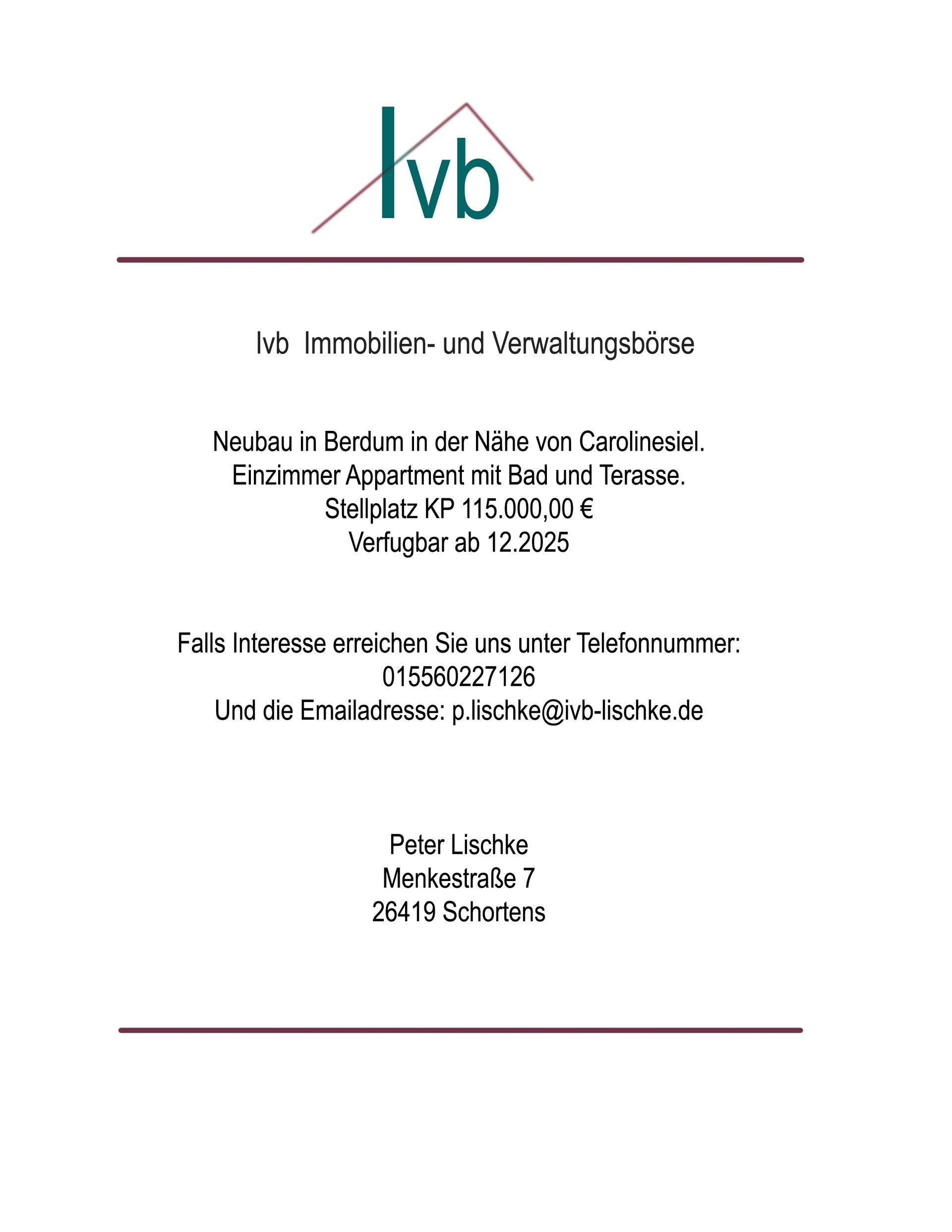 Ivb

Ivb Immobilien- und Verwaltungsbörse

Neubau in Berdum in der Nähe von Carolinesiel.
Einzimmer Appartment mit Bad und Terasse.
Stellplatz KP 115.000,00 €
Verfugbar ab 12.2025

Falls Interesse erreichen Sie uns unter Telefonnummer:
015560227126
Und die Emailadresse: p.lischke@ivb-lischke.de

Peter Lischke
Menkestraße 7
26419 Schortens